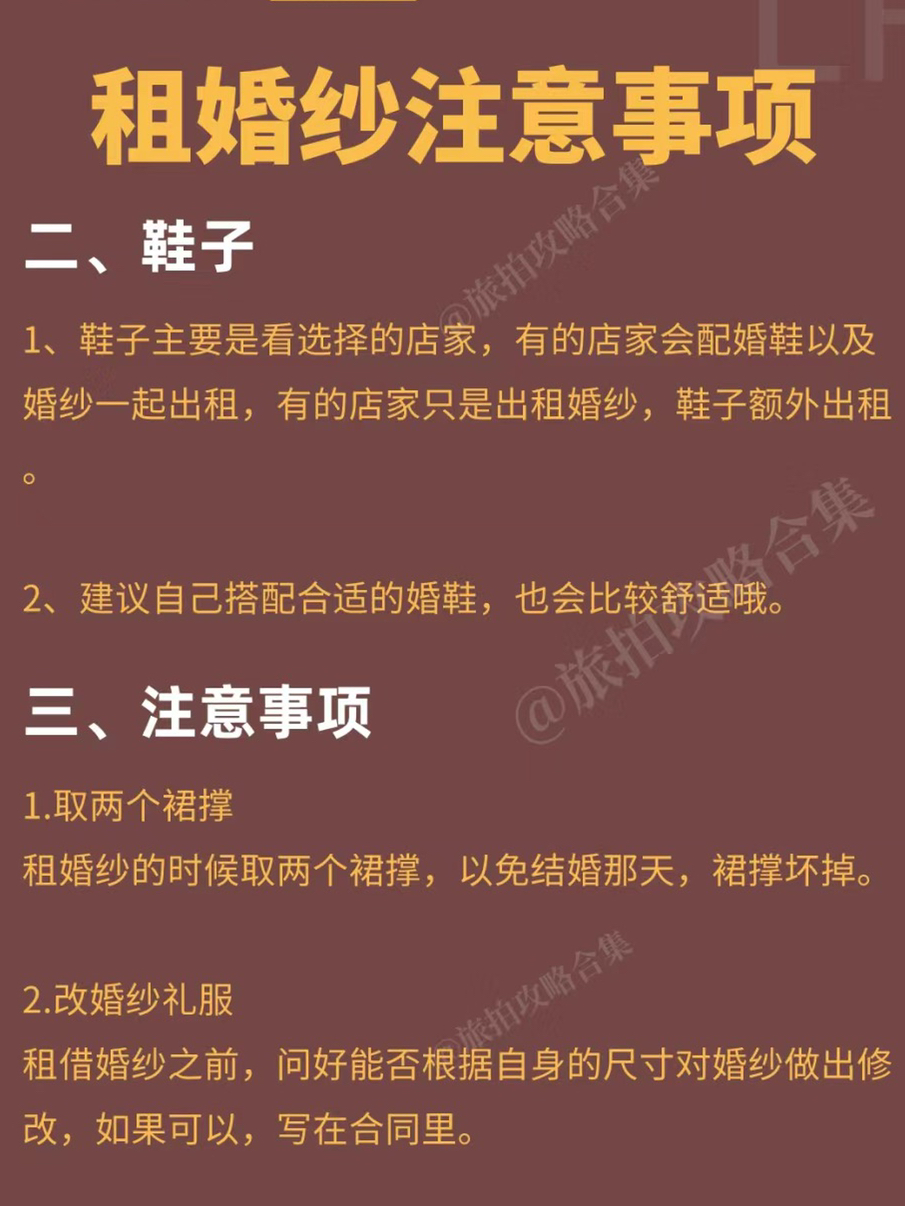 租婚纱注意事项

二、鞋子

1、鞋子主要是看选择的店家，有的店家会配婚鞋以及婚纱一起出租，有的店家只是出租婚纱，鞋子额外出租。

2、建议自己搭配合适的婚鞋，也会比较舒适哦。

三、注意事项

1.取两个裙撑
租婚纱的时候取两个裙撑，以免结婚那天，裙撑坏掉。

2.改婚纱礼服
租借婚纱之前，问好能否根据自身的尺寸对婚纱做出修改，如果可以，写在合同里。

@旅拍攻略合集